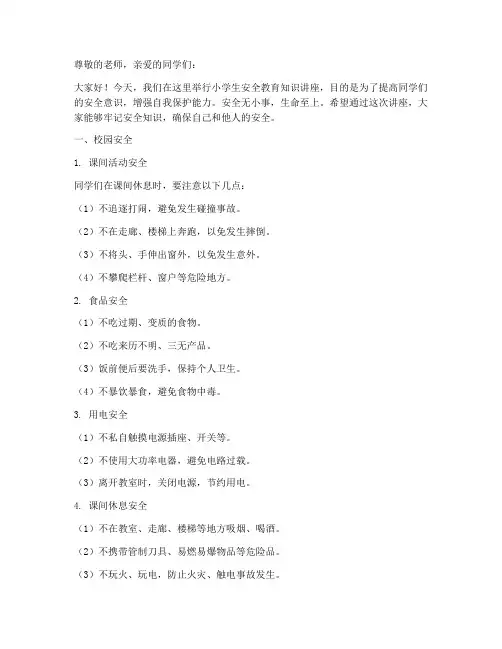 尊敬的老师，亲爱的同学们：

大家好！今天，我们在这里举行小学生安全教育知识讲座，目的是为了提高同学们的安全意识，增强自我保护能力。安全无小事，生命至上。希望通过这次讲座，大家能够牢记安全知识，确保自己和他人的安全。

一、校园安全

1. 课间活动安全

同学们在课间休息时，要注意以下几点：

（1）不追逐打闹，避免发生碰撞事故。

（2）不在走廊、楼梯上奔跑，以免发生摔倒。

（3）不将头、手伸出窗外，以免发生意外。

（4）不攀爬栏杆、窗户等危险地方。

2. 食品安全

（1）不吃过期、变质的食物。

（2）不吃来历不明、三无产品。

（3）饭前便后要洗手，保持个人卫生。

（4）不暴饮暴食，避免食物中毒。

3. 用电安全

（1）不私自触摸电源插座、开关等。

（2）不使用大功率电器，避免电路过载。

（3）离开教室时，关闭电源，节约用电。

4. 课间休息安全

（1）不在教室、走廊、楼梯等地方吸烟、喝酒。

（2）不携带管制刀具、易燃易爆物品等危险品。

（3）不玩火、玩电，防止火灾、触电事故发生。